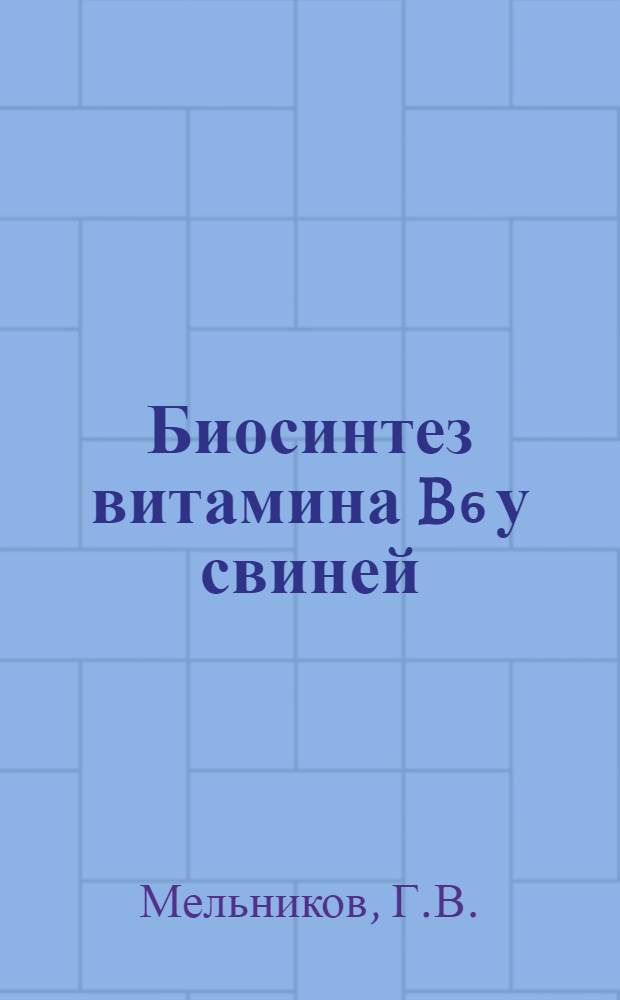 Биосинтез витамина $B_6$ у свиней

Мельников, Г.В.